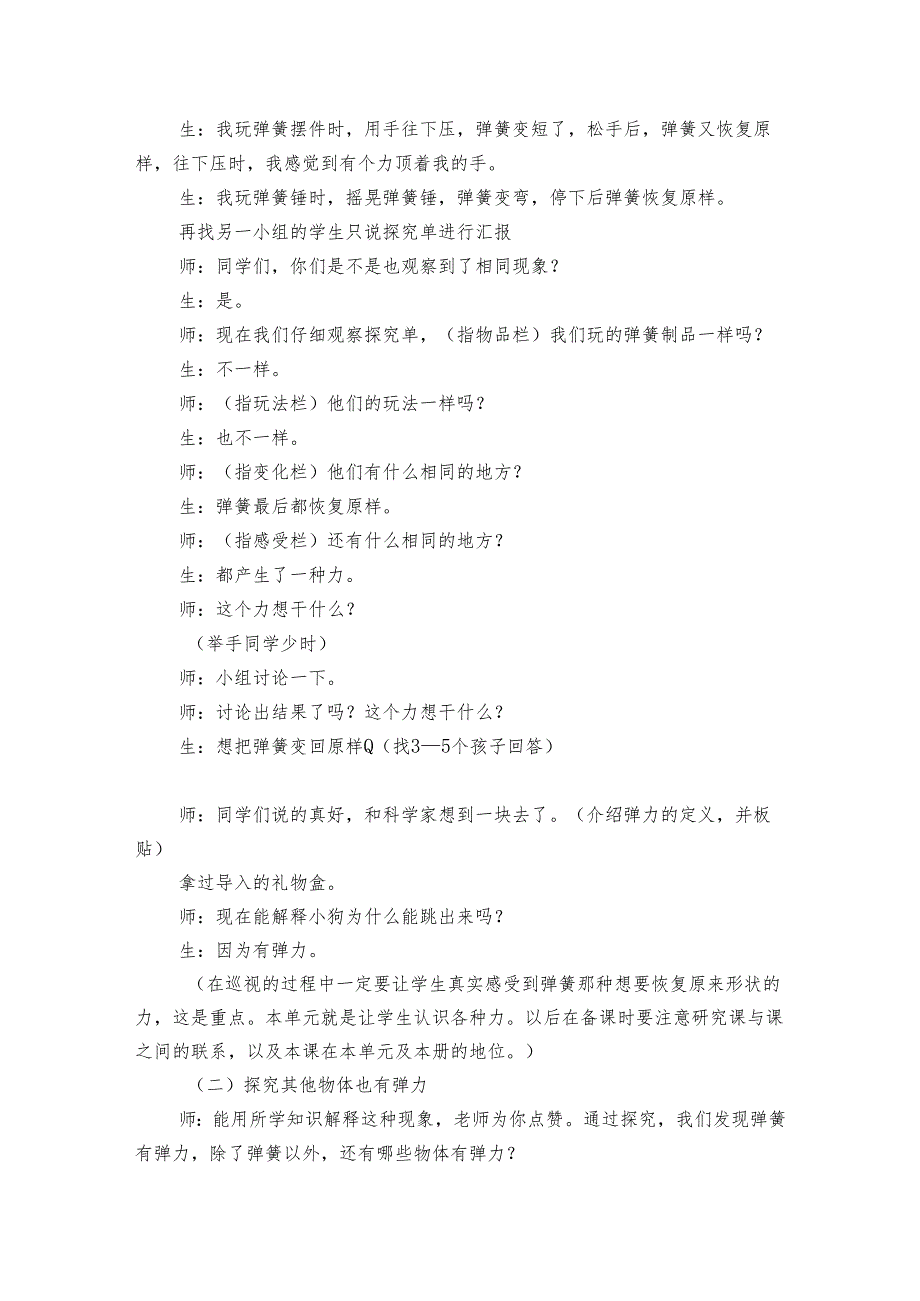 生：我玩弹簧摆件时，用手往下压，弹簧变短了，松手后，弹簧又恢复原样，往下压时，我感觉到有个力顶着我的手。

生：我玩弹簧锤时，摇晃弹簧锤，弹簧变弯，停下后弹簧恢复原样。

再找另一小组的学生只说探究单进行汇报

师：同学们，你们是不是也观察到了相同现象？

生：是。

师：现在我们仔细观察探究单，（指物品栏）我们玩的弹簧制品一样吗？

生：不一样。

师：（指玩法栏）他们的玩法一样吗？

生：也不一样。

师：（指变化栏）他们有什么相同的地方？

生：弹簧最后都恢复原样。

师：（指感受栏）还有什么相同的地方？

生：都产生了一种力。

师：这个力想干什么？

（举手同学少时）

师：小组讨论一下。

师：讨论出结果了吗？这个力想干什么？

生：想把弹簧变回原样Q（找3—5个孩子回答）

师：同学们说的真好，和科学家想到一块去了。（介绍弹力的定义，并板贴）

拿过导入的礼物盒。

师：现在能解释小狗为什么能跳出来吗？

生：因为有弹力。

（在巡视的过程中一定要让学生真实感受到弹簧那种想要恢复原来形状的力，这是重点。本单元就是让学生认识各种力。以后在备课时要注意研究课与课之间的联系，以及本课在本单元及本册的地位。）

（二）探究其他物体也有弹力

师：能用所学知识解释这种现象，老师为你点赞。通过探究，我们发现弹簧有弹力，除了弹簧以外，还有哪些物体有弹力？